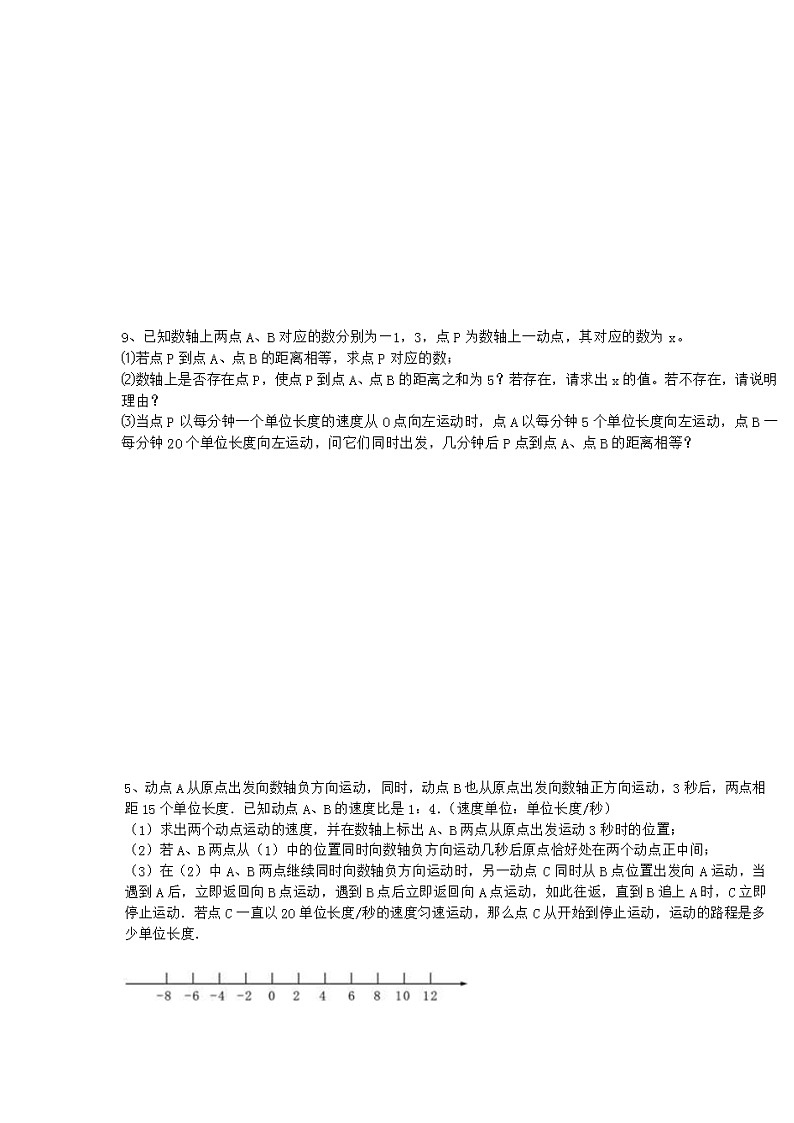 9、已知数轴上两点 A、B 对应的数分别为－1，3，点 P 为数轴上一动点，其对应的数为 x。
⑴若点 P 到点 A、点 B 的距离相等，求点 P 对应的数；
⑵数轴上是否存在点 P，使点 P 到点 A、点 B 的距离之和为 5？若存在，请求出 x 的值。若不存在，请说明理由？
⑶当点 P 以每分钟一个单位长度的速度从 O 点向左运动时，点 A 以每分钟 5 个单位长度向左运动，点 B 一每分钟 20 个单位长度向左运动，问它们同时出发，几分钟后 P 点到点 A、点 B 的距离相等？

5、动点 A 从原点出发向数轴负方向运动，同时，动点 B 也从原点出发向数轴正方向运动，3 秒后，两点相距 15 个单位长度．已知动点 A、B 的速度比是 1：4.（速度单位：单位长度/秒）
（1）求出两个动点运动的速度，并在数轴上标出 A、B 两点从原点出发运动 3 秒时的位置；
（2）若 A、B 两点从（1）中的位置同时向数轴负方向运动几秒后原点恰好处在两个动点正中间；
（3）在（2）中 A、B 两点继续同时向数轴负方向运动时，另一动点 C 同时从 B 点位置出发向 A 运动，当遇到 A 后，立即返回向 B 点运动，遇到 B 点后立即返回向 A 点运动，如此往返，直到 B 追上 A 时，C 立即停止运动．若点 C 一直以 20 单位长度/秒的速度匀速运动，那么点 C 从开始到停止运动，运动的路程是多少单位长度．

-8 -6 -4 -2 0 2 4 6 8 10 12